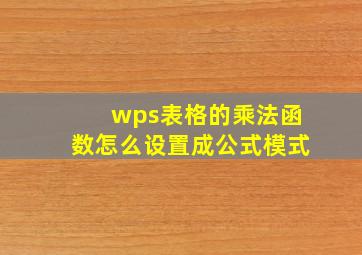 wps表格的乘法函数怎么设置成公式模式